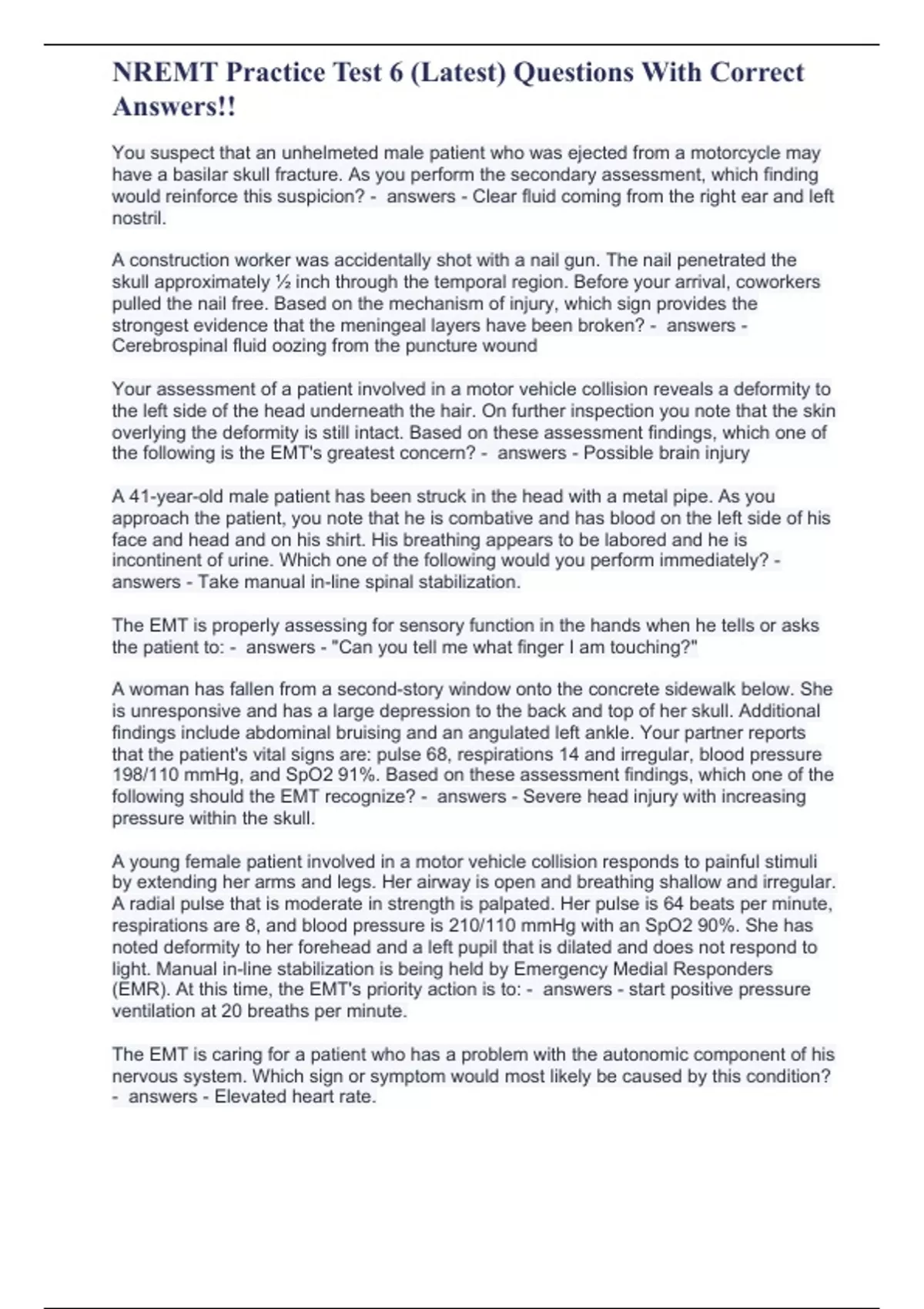 NREMT Practice Test 6 (Latest) Questions With Correct Answers!!

You suspect that an unhelmeted male patient who was ejected from a motorcycle may have a basilar skull fracture. As you perform the secondary assessment, which finding would reinforce this suspicion? - answers - Clear fluid coming from the right ear and left nostril.

A construction worker was accidentally shot with a nail gun. The nail penetrated the skull approximately ½ inch through the temporal region. Before your arrival, coworkers pulled the nail free. Based on the mechanism of injury, which sign provides the strongest evidence that the meningeal layers have been broken? - answers - Cerebrospinal fluid oozing from the puncture wound

Your assessment of a patient involved in a motor vehicle collision reveals a deformity to the left side of the head underneath the hair. On further inspection you note that the skin overlying the deformity is still intact. Based on these assessment findings, which one of the following is the EMT's greatest concern? - answers - Possible brain injury

A 41-year-old male patient has been struck in the head with a metal pipe. As you approach the patient, you note that he is combative and has blood on the left side of his face and head and on his shirt. His breathing appears to be labored and he is incontinent of urine. Which one of the following would you perform immediately? - answers - Take manual in-line spinal stabilization.

The EMT is properly assessing for sensory function in the hands when he tells or asks the patient to: - answers - "Can you tell me what finger I am touching?"

A woman has fallen from a second-story window onto the concrete sidewalk below. She is unresponsive and has a large depression to the back and top of her skull. Additional findings include abdominal bruising and an angulated left ankle. Your partner reports that the patient's vital signs are: pulse 68, respirations 14 and irregular, blood pressure 198/110 mmHg, and SpO2 91%. Based on these assessment findings, which one of the following should the EMT recognize? - answers - Severe head injury with increasing pressure within the skull.

A young female patient involved in a motor vehicle collision responds to painful stimuli by extending her arms and legs. Her airway is open and breathing shallow and irregular. A radial pulse that is moderate in strength is palpated. Her pulse is 64 beats per minute, respirations are 8, and blood pressure is 210/110 mmHg with an SpO2 90%. She has noted deformity to her forehead and a left pupil that is dilated and does not respond to light. Manual in-line stabilization is being held by Emergency Medial Responders (EMR). At this time, the EMT's priority action is to: - answers - start positive pressure ventilation at 20 breaths per minute.

The EMT is caring for a patient who has a problem with the autonomic component of his nervous system. Which sign or symptom would most likely be caused by this condition? - answers - Elevated heart rate.